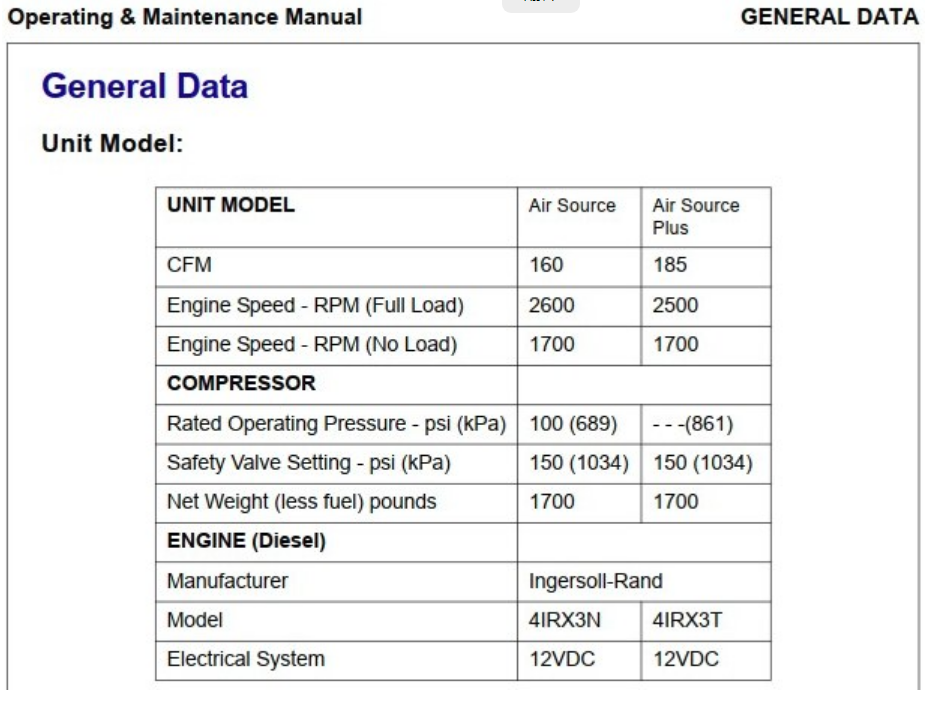 Operating & Maintenance Manual

GENERAL DATA

General Data

Unit Model:

| UNIT MODEL | Air Source | Air Source Plus |
|---|---|---|
| CFM | 160 | 185 |
| Engine Speed - RPM (Full Load) | 2600 | 2500 |
| Engine Speed - RPM (No Load) | 1700 | 1700 |
| COMPRESSOR | | |
| Rated Operating Pressure - psi (kPa) | 100 (689) | - - -(861) |
| Safety Valve Setting - psi (kPa) | 150 (1034) | 150 (1034) |
| Net Weight (less fuel) pounds | 1700 | 1700 |
| ENGINE (Diesel) | | |
| Manufacturer | Ingersoll-Rand | |
| Model | 4IRX3N | 4IRX3T |
| Electrical System | 12VDC | 12VDC |